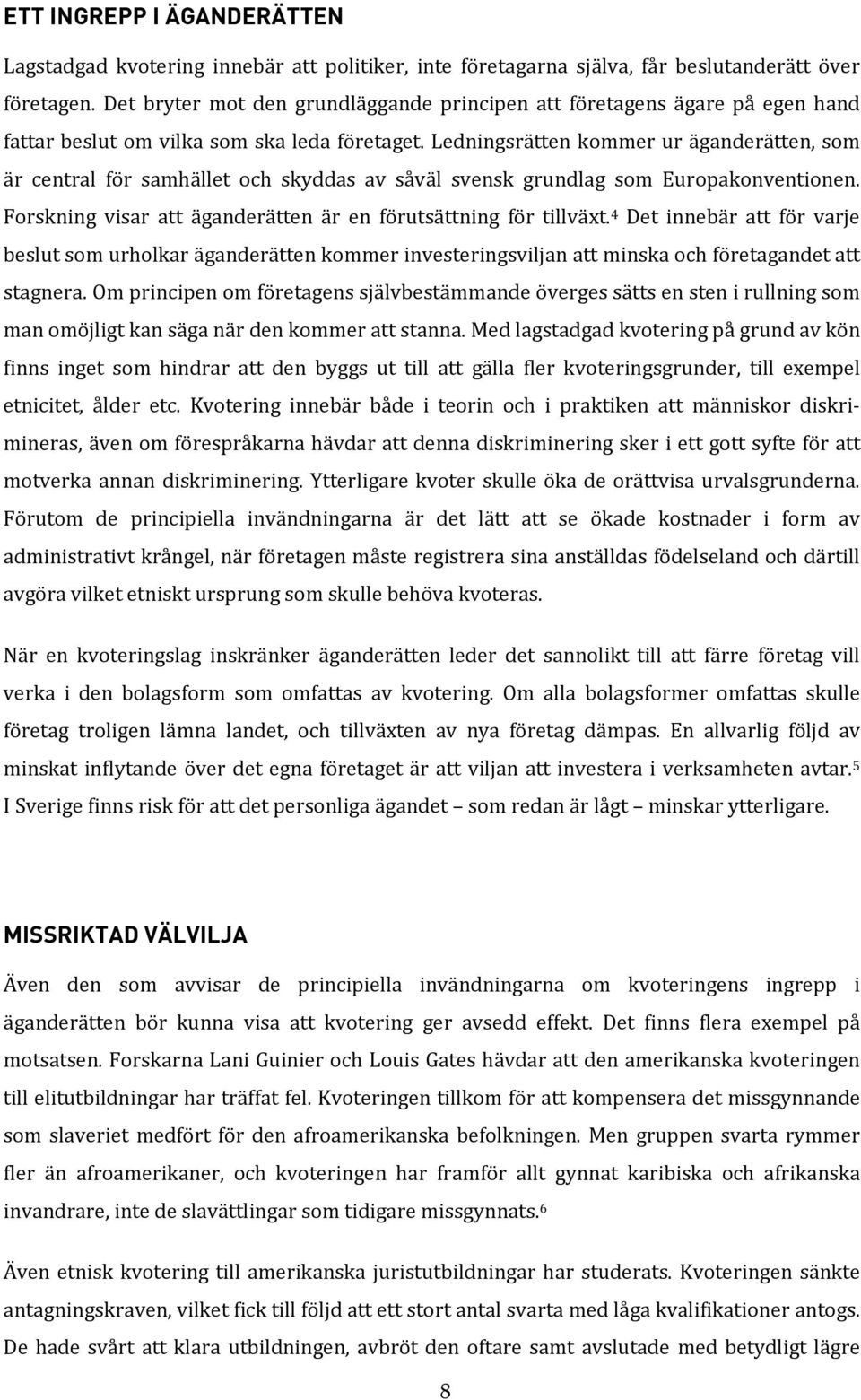 ETT INGREPP I ÄGANDERÄTTEN

Lagstadgad kvotering innebär att politiker, inte företagarna själva, får beslutanderätt över företagen. Det bryter mot den grundläggande principen att företagens ägare på egen hand fattar beslut om vilka som ska leda företaget. Ledningsrätten kommer ur äganderätten, som är central för samhället och skyddas av såväl svensk grundlag som Europakonventionen. Forskning visar att äganderätten är en förutsättning för tillväxt.$^4$ Det innebär att för varje beslut som urholkar äganderätten kommer investeringsviljan att minska och företagandet att stagnera. Om principen om företagens självbestämmande överges sätts en sten i rullning som man omöjligt kan säga när den kommer att stanna. Med lagstadgad kvotering på grund av kön finns inget som hindrar att den byggs ut till att gälla fler kvoteringsgrunder, till exempel etnicitet, ålder etc. Kvotering innebär både i teorin och i praktiken att människor diskrimineras, även om förespråkarna hävdar att denna diskriminering sker i ett gott syfte för att motverka annan diskriminering. Ytterligare kvoter skulle öka de orättvisa urvalsgrunderna. Förutom de principiella invändningarna är det lätt att se ökade kostnader i form av administrativt krångel, när företagen måste registrera sina anställdas födelseland och därtill avgöra vilket etniskt ursprung som skulle behöva kvoteras.

När en kvoteringslag inskränker äganderätten leder det sannolikt till att färre företag vill verka i den bolagsform som omfattas av kvotering. Om alla bolagsformer omfattas skulle företag troligen lämna landet, och tillväxten av nya företag dämpas. En allvarlig följd av minskat inflytande över det egna företaget är att viljan att investera i verksamheten avtar.$^5$ I Sverige finns risk för att det personliga ägandet – som redan är lågt – minskar ytterligare.

MISSRIKTAD VÄLVILJA

Även den som avvisar de principiella invändningarna om kvoteringens ingrepp i äganderätten bör kunna visa att kvotering ger avsedd effekt. Det finns flera exempel på motsatsen. Forskarna Lani Guinier och Louis Gates hävdar att den amerikanska kvoteringen till elitutbildningar har träffat fel. Kvoteringen tillkom för att kompensera det missgynnande som slaveriet medfört för den afroamerikanska befolkningen. Men gruppen svarta rymmer fler än afroamerikaner, och kvoteringen har framför allt gynnat karibiska och afrikanska invandrare, inte de slavättlingar som tidigare missgynnats.$^6$

Även etnisk kvotering till amerikanska juristutbildningar har studerats. Kvoteringen sänkte antagningskraven, vilket fick till följd att ett stort antal svarta med låga kvalifikationer antogs. De hade svårt att klara utbildningen, avbröt den oftare samt avslutade med betydligt lägre

8